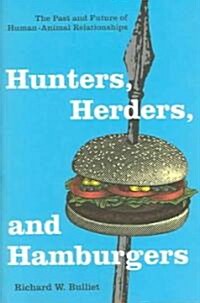 The Past and Future of Human-Animal Relationships

Hunters, Herders, and Hamburgers

Richard W. Bulliet